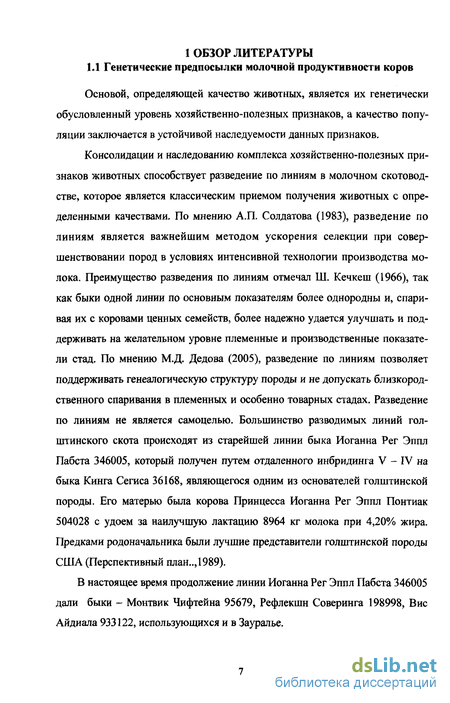 1 ОБЗОР ЛИТЕРАТУРЫ
1.1 Генетические предпосылки молочной продуктивности коров

Основой, определяющей качество животных, является их генетически обусловленный уровень хозяйственно-полезных признаков, а качество популяции заключается в устойчивой наследуемости данных признаков.

Консолидации и наследованию комплекса хозяйственно-полезных признаков животных способствует разведение по линиям в молочном скотоводстве, которое является классическим приемом получения животных с определенными качествами. По мнению А.П. Солдатова (1983), разведение по линиям является важнейшим методом ускорения селекции при совершенствовании пород в условиях интенсивной технологии производства молока. Преимущество разведения по линиям отмечал Ш. Кечкеш (1966), так как быки одной линии по основным показателям более однородны и, спаривая их с коровами ценных семейств, более надежно удается улучшать и поддерживать на желательном уровне племенные и производственные показатели стад. По мнению М.Д. Дедова (2005), разведение по линиям позволяет поддерживать генеалогическую структуру породы и не допускать близкородственного спаривания в племенных и особенно товарных стадах. Разведение по линиям не является самоцелью. Большинство разводимых линий голштинского скота происходят из старейшей линии быка Иоганна Рег Эппл Пабста 346005, который получен путем отдаленного инбридинга V – IV на быка Кинга Сегиса 36168, являющегося одним из основателей голштинской породы. Его матерью была корова Принцесса Иоганна Рег Эппл Понтиак 504028 с удоем за наилучшую лактацию 8964 кг молока при 4,20% жира. Предками родоначальника были лучшие представители голштинской породы США (Перспективный план..,1989).

В настоящее время продолжение линии Иоганна Рег Эппл Пабста 346005 дали быки – Монтвик Чифтейна 95679, Рефлекшн Соверинга 198998, Вис Айдиала 933122, использующихся и в Зауралье.

7

dsLib.net
библиотека диссертаций